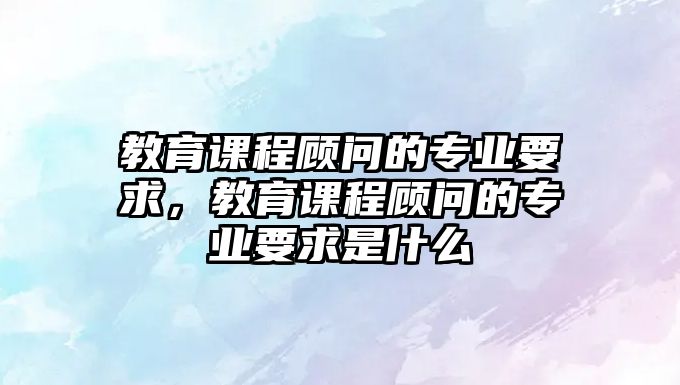 教育课程顾问的专业要求，教育课程顾问的专业要求是什么